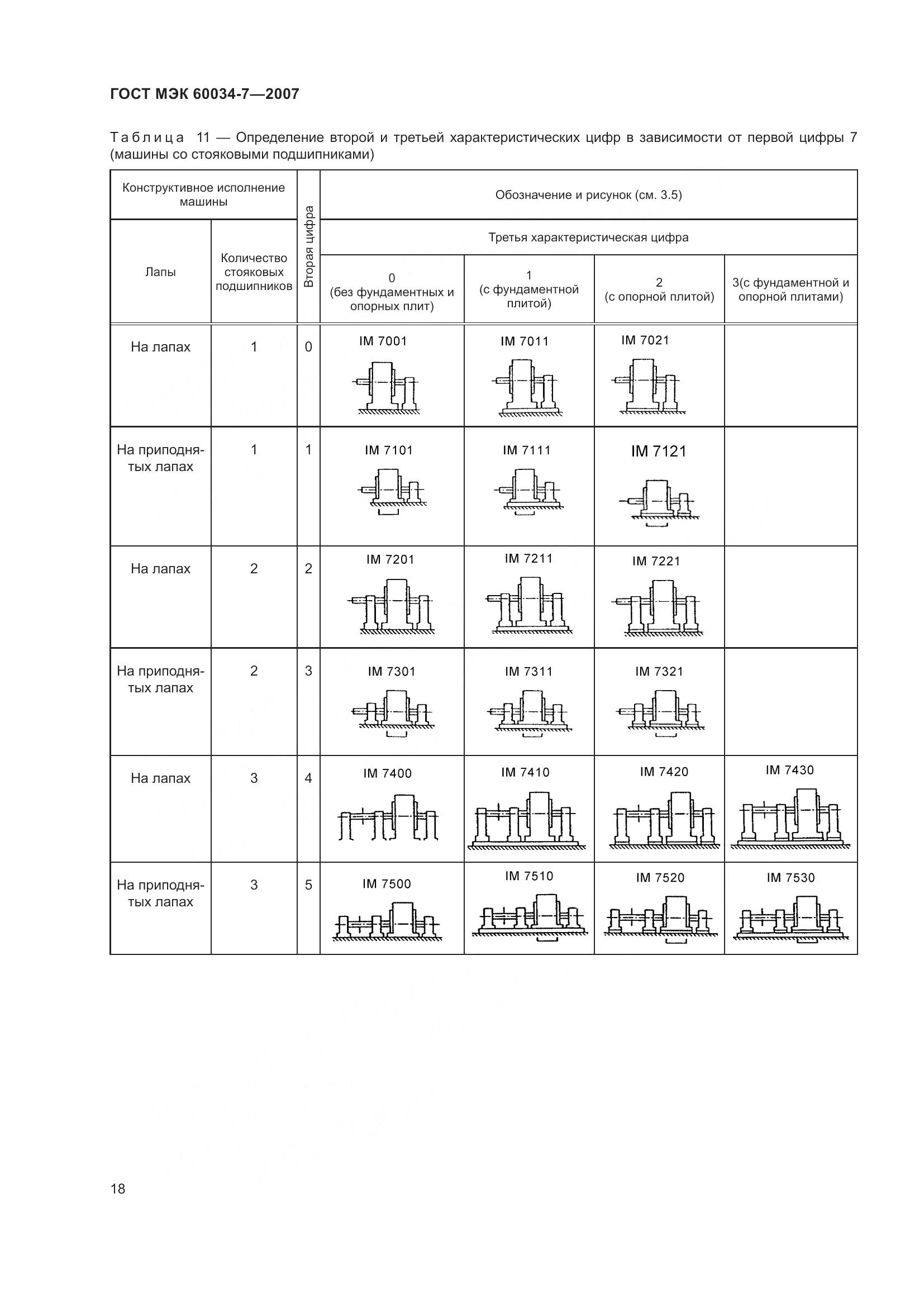 ГОСТ МЭК 60034-7—2007

Таблица 11 — Определение второй и третьей характеристических цифр в зависимости от первой цифры 7 (машины со стояковыми подшипниками)

| Конструктивное исполнение машины | | Вторая цифра | Обозначение и рисунок (см. 3.5) | | | |
|---|---|---|---|---|---|---|
| | | | Третья характеристическая цифра | | | |
| Лапы | Количество стояковых подшипников | | 0 (без фундаментных и опорных плит) | 1 (с фундаментной плитой) | 2 (с опорной плитой) | 3(с фундаментной и опорной плитами) |
| На лапах | 1 | 0 | IM 7001 | IM 7011 | IM 7021 | |
| На приподнятых лапах | 1 | 1 | IM 7101 | IM 7111 | IM 7121 | |
| На лапах | 2 | 2 | IM 7201 | IM 7211 | IM 7221 | |
| На приподнятых лапах | 2 | 3 | IM 7301 | IM 7311 | IM 7321 | |
| На лапах | 3 | 4 | IM 7400 | IM 7410 | IM 7420 | IM 7430 |
| На приподнятых лапах | 3 | 5 | IM 7500 | IM 7510 | IM 7520 | IM 7530 |

18